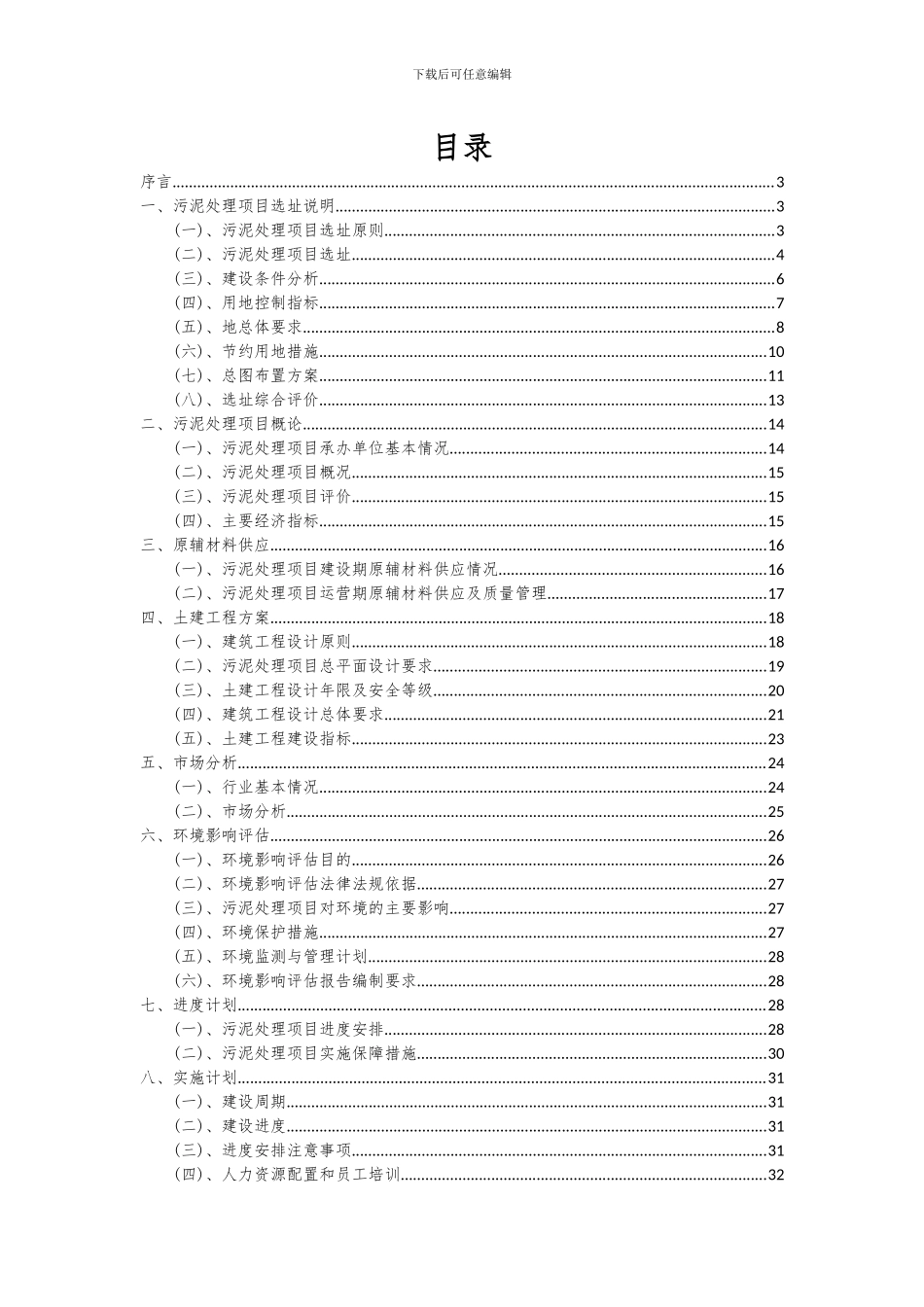 下载后可任意编辑

目录

序言......3
一、污泥处理项目选址说明......3
（一）、污泥处理项目选址原则......3
（二）、污泥处理项目选址......4
（三）、建设条件分析......6
（四）、用地控制指标......7
（五）、地总体要求......8
（六）、节约用地措施......10
（七）、总图布置方案......11
（八）、选址综合评价......13
二、污泥处理项目概论......14
（一）、污泥处理项目承办单位基本情况......14
（二）、污泥处理项目概况......15
（三）、污泥处理项目评价......15
（四）、主要经济指标......15
三、原辅材料供应......16
（一）、污泥处理项目建设期原辅材料供应情况......16
（二）、污泥处理项目运营期原辅材料供应及质量管理......17
四、土建工程方案......18
（一）、建筑工程设计原则......18
（二）、污泥处理项目总平面设计要求......19
（三）、土建工程设计年限及安全等级......20
（四）、建筑工程设计总体要求......21
（五）、土建工程建设指标......23
五、市场分析......24
（一）、行业基本情况......24
（二）、市场分析......25
六、环境影响评估......26
（一）、环境影响评估目的......26
（二）、环境影响评估法律法规依据......27
（三）、污泥处理项目对环境的主要影响......27
（四）、环境保护措施......27
（五）、环境监测与管理计划......28
（六）、环境影响评估报告编制要求......28
七、进度计划......28
（一）、污泥处理项目进度安排......28
（二）、污泥处理项目实施保障措施......30
八、实施计划......31
（一）、建设周期......31
（二）、建设进度......31
（三）、进度安排注意事项......31
（四）、人力资源配置和员工培训......32